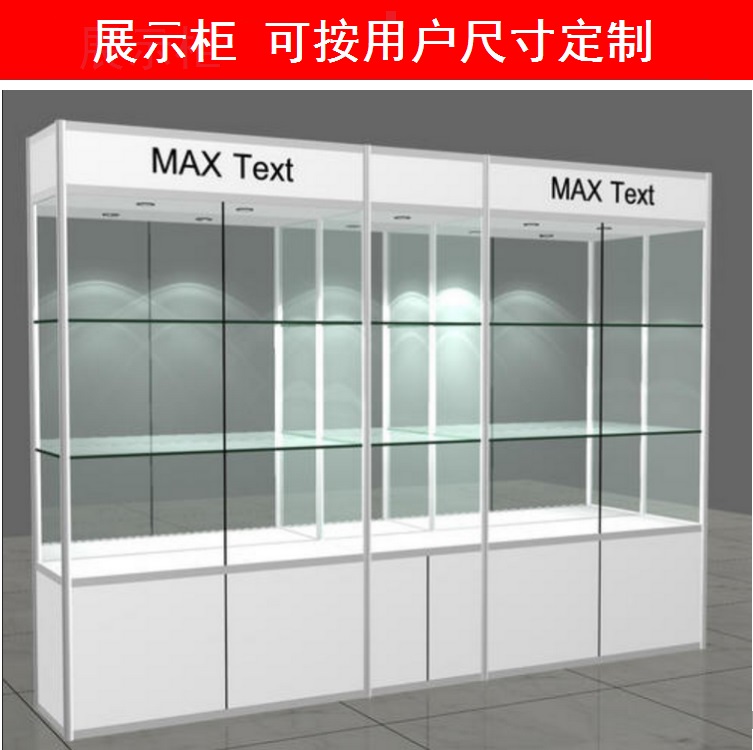 展示柜 可按用户尺寸定制

MAX Text

MAX Text